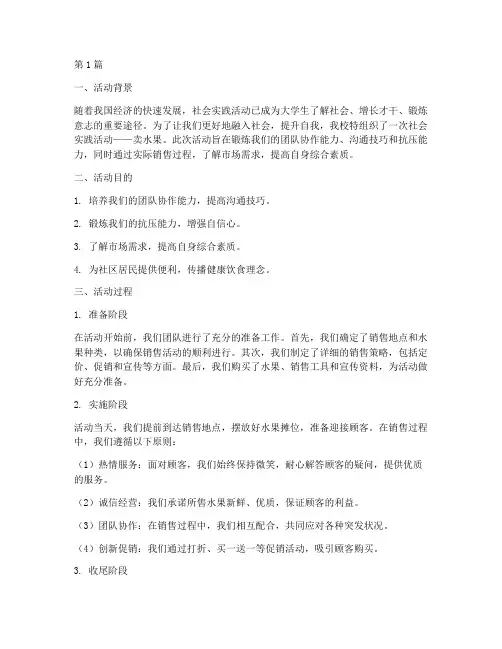 第1篇

一、活动背景

随着我国经济的快速发展，社会实践活动已成为大学生了解社会、增长才干、锻炼意志的重要途径。为了让我们更好地融入社会，提升自我，我校特组织了一次社会实践活动——卖水果。此次活动旨在锻炼我们的团队协作能力、沟通技巧和抗压能力，同时通过实际销售过程，了解市场需求，提高自身综合素质。

二、活动目的

1. 培养我们的团队协作能力，提高沟通技巧。

2. 锻炼我们的抗压能力，增强自信心。

3. 了解市场需求，提高自身综合素质。

4. 为社区居民提供便利，传播健康饮食理念。

三、活动过程

1. 准备阶段

在活动开始前，我们团队进行了充分的准备工作。首先，我们确定了销售地点和水果种类，以确保销售活动的顺利进行。其次，我们制定了详细的销售策略，包括定价、促销和宣传等方面。最后，我们购买了水果、销售工具和宣传资料，为活动做好充分准备。

2. 实施阶段

活动当天，我们提前到达销售地点，摆放好水果摊位，准备迎接顾客。在销售过程中，我们遵循以下原则：

（1）热情服务：面对顾客，我们始终保持微笑，耐心解答顾客的疑问，提供优质的服务。

（2）诚信经营：我们承诺所售水果新鲜、优质，保证顾客的利益。

（3）团队协作：在销售过程中，我们相互配合，共同应对各种突发状况。

（4）创新促销：我们通过打折、买一送一等促销活动，吸引顾客购买。

3. 收尾阶段